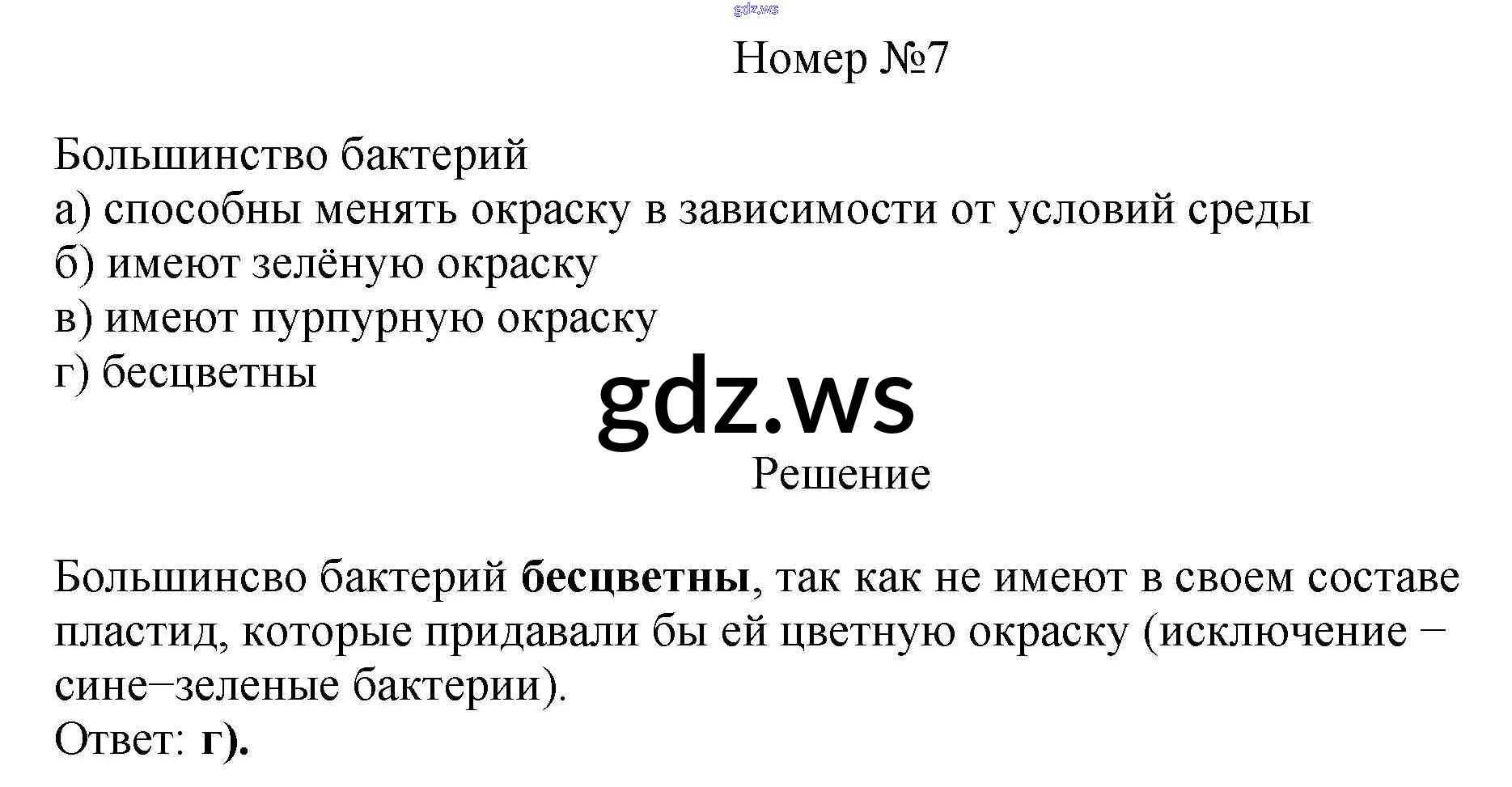 Номер №7

Большинство бактерий
а) способны менять окраску в зависимости от условий среды
б) имеют зелёную окраску
в) имеют пурпурную окраску
г) бесцветны

Решение

Большинсво бактерий бесцветны, так как не имеют в своем составе пластид, которые придавали бы ей цветную окраску (исключение − сине−зеленые бактерии).
Ответ: г).

gdz.ws